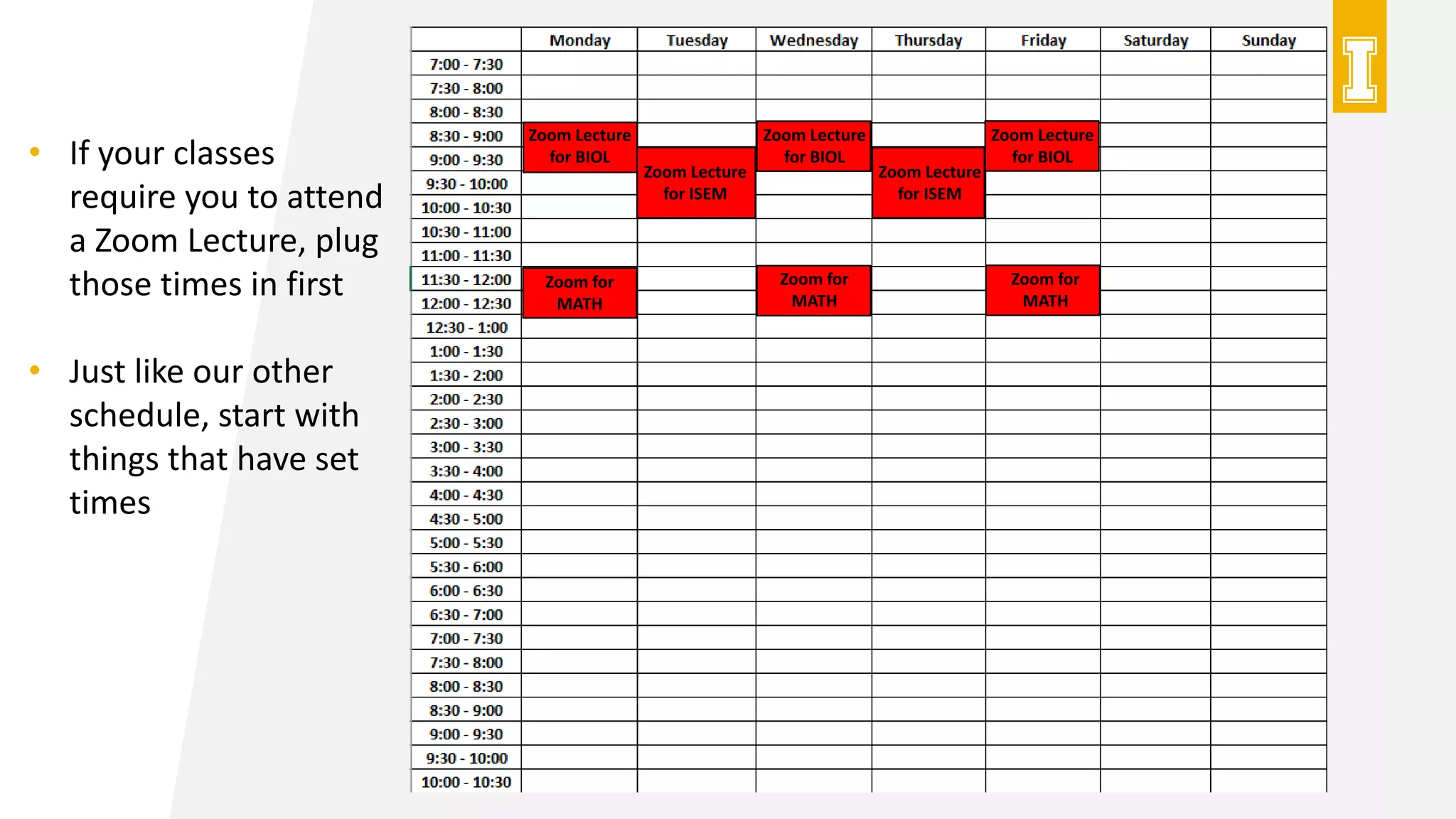 • If your classes require you to attend a Zoom Lecture, plug those times in first

• Just like our other schedule, start with things that have set times

| | Monday | Tuesday | Wednesday | Thursday | Friday | Saturday | Sunday |
|---|---|---|---|---|---|---|---|
| 7:00 - 7:30 | | | | | | | |
| 7:30 - 8:00 | | | | | | | |
| 8:00 - 8:30 | | | | | | | |
| 8:30 - 9:00 | Zoom Lecture for BIOL | | Zoom Lecture for BIOL | | Zoom Lecture for BIOL | | |
| 9:00 - 9:30 | | Zoom Lecture for ISEM | | Zoom Lecture for ISEM | | | |
| 9:30 - 10:00 | | | | | | | |
| 10:00 - 10:30 | | | | | | | |
| 10:30 - 11:00 | | | | | | | |
| 11:00 - 11:30 | | | | | | | |
| 11:30 - 12:00 | Zoom for MATH | | Zoom for MATH | | Zoom for MATH | | |
| 12:00 - 12:30 | | | | | | | |
| 12:30 - 1:00 | | | | | | | |
| 1:00 - 1:30 | | | | | | | |
| 1:30 - 2:00 | | | | | | | |
| 2:00 - 2:30 | | | | | | | |
| 2:30 - 3:00 | | | | | | | |
| 3:00 - 3:30 | | | | | | | |
| 3:30 - 4:00 | | | | | | | |
| 4:00 - 4:30 | | | | | | | |
| 4:30 - 5:00 | | | | | | | |
| 5:00 - 5:30 | | | | | | | |
| 5:30 - 6:00 | | | | | | | |
| 6:00 - 6:30 | | | | | | | |
| 6:30 - 7:00 | | | | | | | |
| 7:00 - 7:30 | | | | | | | |
| 7:30 - 8:00 | | | | | | | |
| 8:00 - 8:30 | | | | | | | |
| 8:30 - 9:00 | | | | | | | |
| 9:00 - 9:30 | | | | | | | |
| 9:30 - 10:00 | | | | | | | |
| 10:00 - 10:30 | | | | | | | |

I